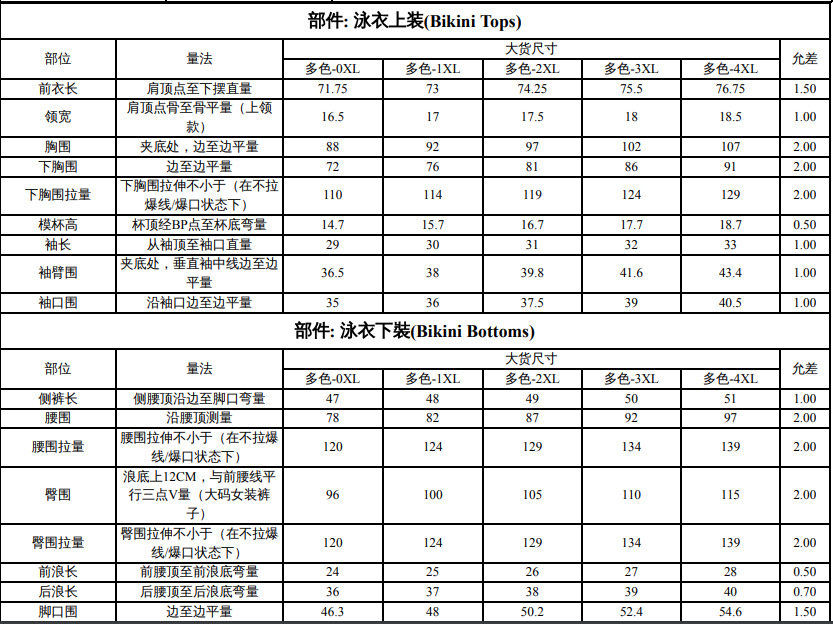 部件: 泳衣上装(Bikini Tops)

| 部位 | 量法 | 大货尺寸 | | | | | 允差 |
|---|---|---|---|---|---|---|---|
| | | 多色-0XL | 多色-1XL | 多色-2XL | 多色-3XL | 多色-4XL | |
| 前衣长 | 肩顶点至下摆直量 | 71.75 | 73 | 74.25 | 75.5 | 76.75 | 1.50 |
| 领宽 | 肩顶点骨至骨平量（上领款） | 16.5 | 17 | 17.5 | 18 | 18.5 | 1.00 |
| 胸围 | 夹底处，边至边平量 | 88 | 92 | 97 | 102 | 107 | 2.00 |
| 下胸围 | 边至边平量 | 72 | 76 | 81 | 86 | 91 | 2.00 |
| 下胸围拉量 | 下胸围拉伸不小于（在不拉爆线/爆口状态下） | 110 | 114 | 119 | 124 | 129 | 2.00 |
| 模杯高 | 杯顶经BP点至杯底弯量 | 14.7 | 15.7 | 16.7 | 17.7 | 18.7 | 0.50 |
| 袖长 | 从袖顶至袖口直量 | 29 | 30 | 31 | 32 | 33 | 1.00 |
| 袖臂围 | 夹底处，垂直袖中线边至边平量 | 36.5 | 38 | 39.8 | 41.6 | 43.4 | 1.00 |
| 袖口围 | 沿袖口边至边平量 | 35 | 36 | 37.5 | 39 | 40.5 | 1.00 |

部件: 泳衣下装(Bikini Bottoms)

| 部位 | 量法 | 大货尺寸 | | | | | 允差 |
|---|---|---|---|---|---|---|---|
| | | 多色-0XL | 多色-1XL | 多色-2XL | 多色-3XL | 多色-4XL | |
| 侧裤长 | 侧腰顶沿边至脚口弯量 | 47 | 48 | 49 | 50 | 51 | 1.00 |
| 腰围 | 沿腰顶测量 | 78 | 82 | 87 | 92 | 97 | 2.00 |
| 腰围拉量 | 腰围拉伸不小于（在不拉爆线/爆口状态下） | 120 | 124 | 129 | 134 | 139 | 2.00 |
| 臀围 | 浪底上12CM，与前腰线平行三点V量（大码女装裤子） | 96 | 100 | 105 | 110 | 115 | 2.00 |
| 臀围拉量 | 臀围拉伸不小于（在不拉爆线/爆口状态下） | 120 | 124 | 129 | 134 | 139 | 2.00 |
| 前浪长 | 前腰顶至前浪底弯量 | 24 | 25 | 26 | 27 | 28 | 0.50 |
| 后浪长 | 后腰顶至后浪底弯量 | 36 | 37 | 38 | 39 | 40 | 0.70 |
| 脚口围 | 边至边平量 | 46.3 | 48 | 50.2 | 52.4 | 54.6 | 1.50 |